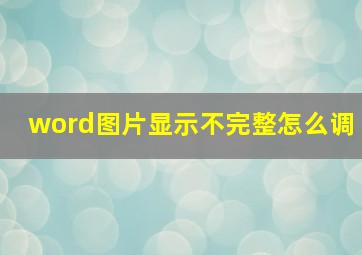 word图片显示不完整怎么调